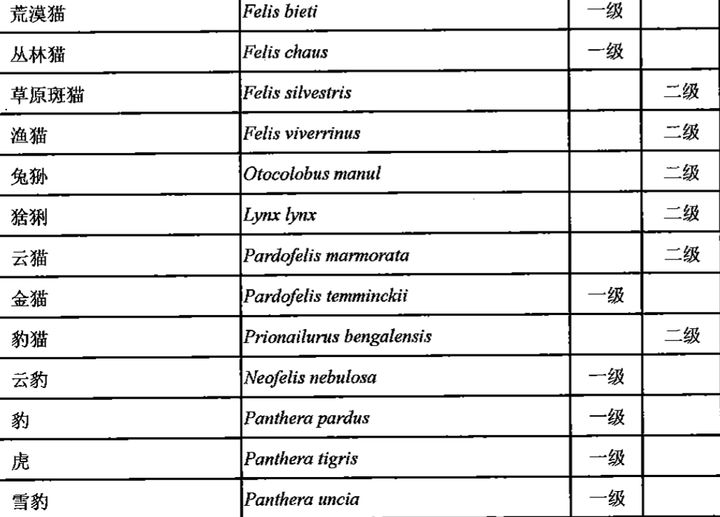 | 荒漠猫 | Felis bieti | 一级 |  |
|---|---|---|---|
| 丛林猫 | Felis chaus | 一级 |  |
| 草原斑猫 | Felis silvestris |  | 二级 |
| 渔猫 | Felis viverrinus |  | 二级 |
| 兔狲 | Otocolobus manul |  | 二级 |
| 猞猁 | Lynx lynx |  | 二级 |
| 云猫 | Pardofelis marmorata |  | 二级 |
| 金猫 | Pardofelis temminckii | 一级 |  |
| 豹猫 | Prionailurus bengalensis |  | 二级 |
| 云豹 | Neofelis nebulosa | 一级 |  |
| 豹 | Panthera pardus | 一级 |  |
| 虎 | Panthera tigris | 一级 |  |
| 雪豹 | Panthera uncia | 一级 |  |